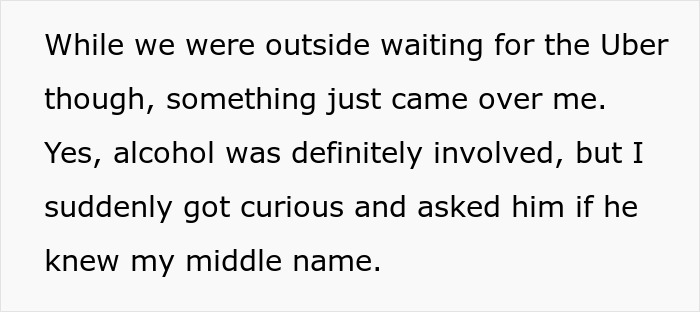 While we were outside waiting for the Uber though, something just came over me. Yes, alcohol was definitely involved, but I suddenly got curious and asked him if he knew my middle name.